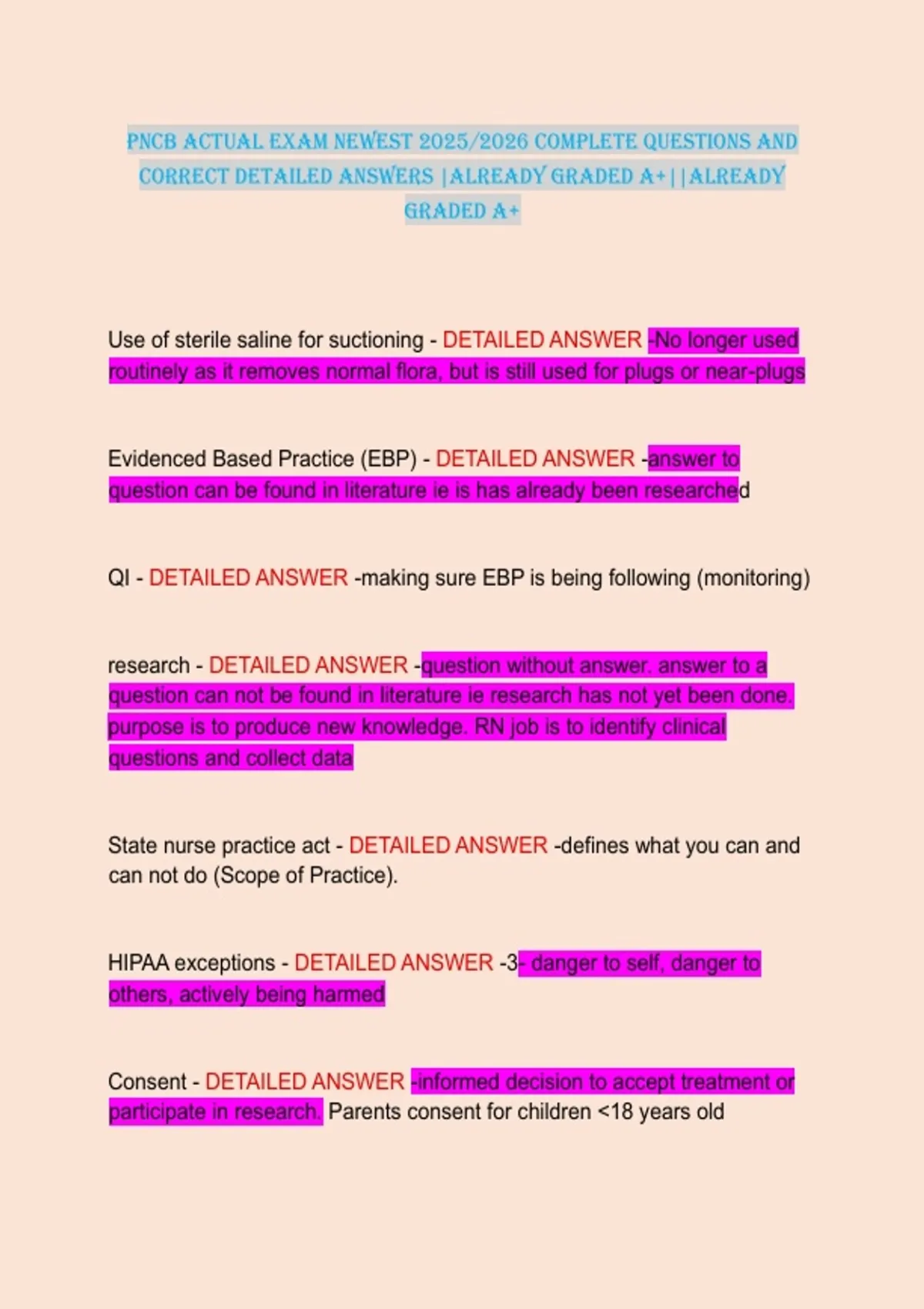 PNCB ACTUAL EXAM NEWEST 2025/2026 COMPLETE QUESTIONS AND CORRECT DETAILED ANSWERS |ALREADY GRADED A+||ALREADY GRADED A+

Use of sterile saline for suctioning - DETAILED ANSWER -No longer used routinely as it removes normal flora, but is still used for plugs or near-plugs

Evidenced Based Practice (EBP) - DETAILED ANSWER -answer to question can be found in literature ie is has already been researched

QI - DETAILED ANSWER -making sure EBP is being following (monitoring)

research - DETAILED ANSWER -question without answer. answer to a question can not be found in literature ie research has not yet been done. purpose is to produce new knowledge. RN job is to identify clinical questions and collect data

State nurse practice act - DETAILED ANSWER -defines what you can and can not do (Scope of Practice).

HIPAA exceptions - DETAILED ANSWER -3- danger to self, danger to others, actively being harmed

Consent - DETAILED ANSWER -informed decision to accept treatment or participate in research. Parents consent for children <18 years old